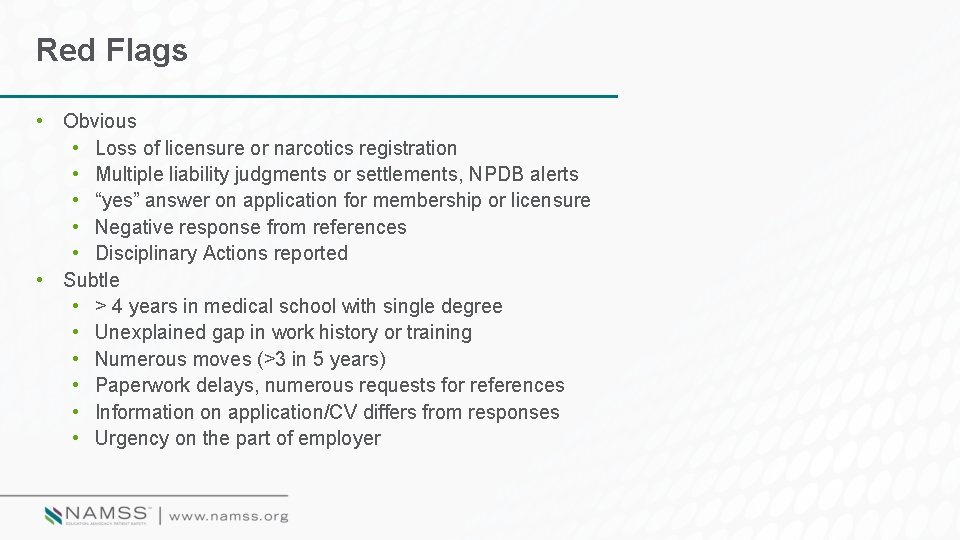 Red Flags

• Obvious
  • Loss of licensure or narcotics registration
  • Multiple liability judgments or settlements, NPDB alerts
  • “yes” answer on application for membership or licensure
  • Negative response from references
  • Disciplinary Actions reported
• Subtle
  • > 4 years in medical school with single degree
  • Unexplained gap in work history or training
  • Numerous moves (>3 in 5 years)
  • Paperwork delays, numerous requests for references
  • Information on application/CV differs from responses
  • Urgency on the part of employer

NAMSS™ | www.namss.org